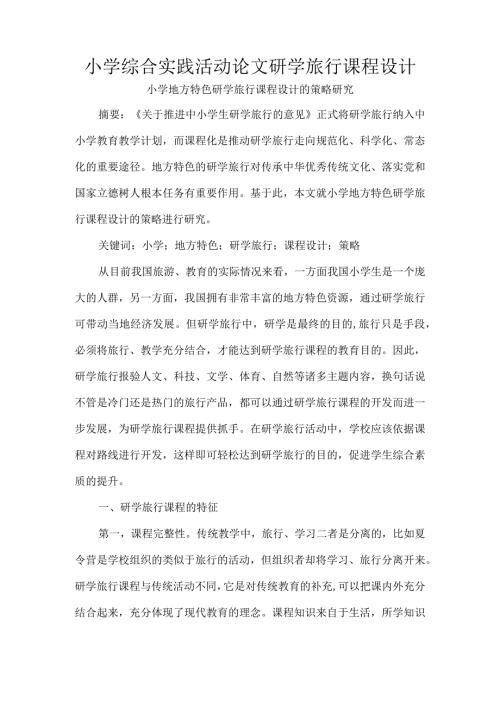 小学综合实践活动论文研学旅行课程设计

小学地方特色研学旅行课程设计的策略研究

摘要：《关于推进中小学生研学旅行的意见》正式将研学旅行纳入中小学教育教学计划，而课程化是推动研学旅行走向规范化、科学化、常态化的重要途径。地方特色的研学旅行对传承中华优秀传统文化、落实党和国家立德树人根本任务有重要作用。基于此，本文就小学地方特色研学旅行课程设计的策略进行研究。

关键词：小学；地方特色；研学旅行；课程设计；策略

从目前我国旅游、教育的实际情况来看，一方面我国小学生是一个庞大的人群，另一方面，我国拥有非常丰富的地方特色资源，通过研学旅行可带动当地经济发展。但研学旅行中，研学是最终的目的，旅行只是手段，必须将旅行、教学充分结合，才能达到研学旅行课程的教育目的。因此，研学旅行报验人文、科技、文学、体育、自然等诸多主题内容，换句话说不管是冷门还是热门的旅行产品，都可以通过研学旅行课程的开发而进一步发展，为研学旅行课程提供抓手。在研学旅行活动中，学校应该依据课程对路线进行开发，这样即可轻松达到研学旅行的目的，促进学生综合素质的提升。

一、研学旅行课程的特征

第一，课程完整性。传统教学中，旅行、学习二者是分离的，比如夏令营是学校组织的类似于旅行的活动，但组织者却将学习、旅行分离开来。研学旅行课程与传统活动不同，它是对传统教育的补充，可以把课内外充分结合起来，充分体现了现代教育的理念。课程知识来自于生活，所学知识